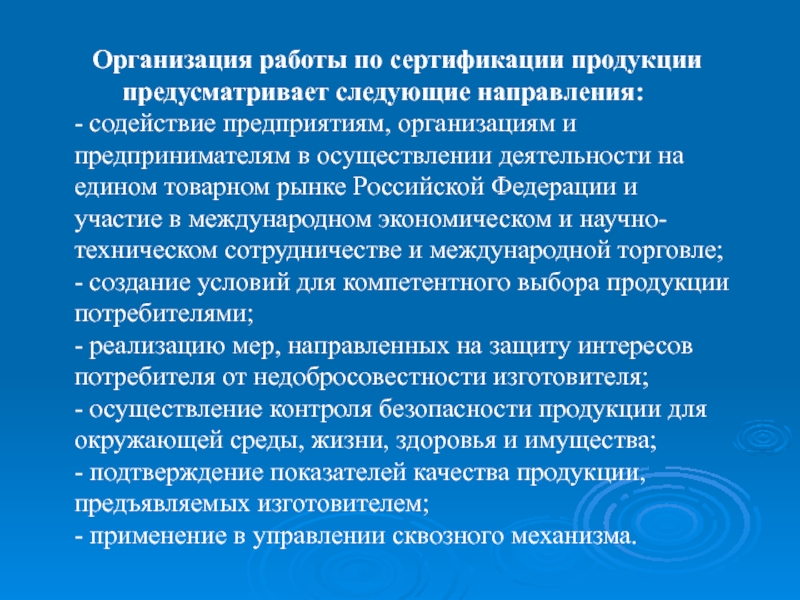 Организация работы по сертификации продукции предусматривает следующие направления:

- содействие предприятиям, организациям и предпринимателям в осуществлении деятельности на едином товарном рынке Российской Федерации и участие в международном экономическом и научно-техническом сотрудничестве и международной торговле;
- создание условий для компетентного выбора продукции потребителями;
- реализацию мер, направленных на защиту интересов потребителя от недобросовестности изготовителя;
- осуществление контроля безопасности продукции для окружающей среды, жизни, здоровья и имущества;
- подтверждение показателей качества продукции, предъявляемых изготовителем;
- применение в управлении сквозного механизма.